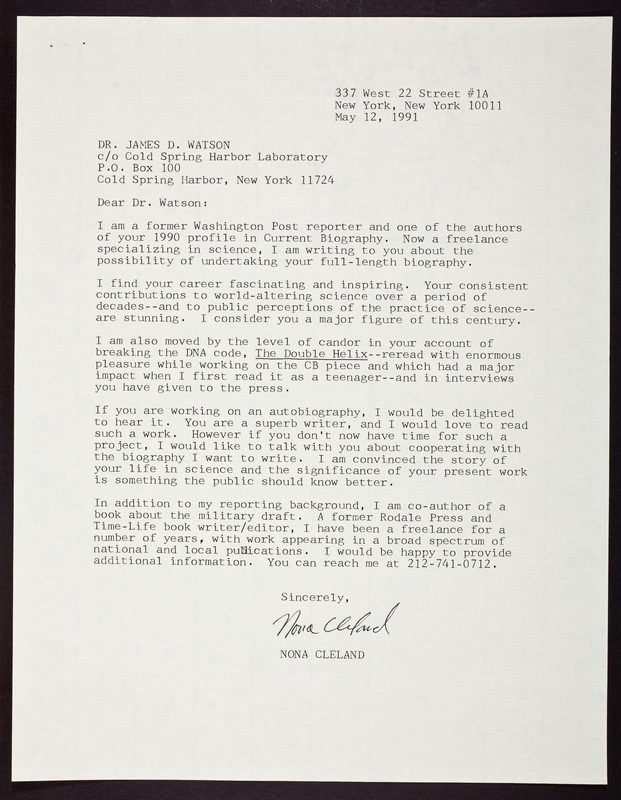 337 West 22 Street #1A
New York, New York 10011
May 12, 1991

DR. JAMES D. WATSON
c/o Cold Spring Harbor Laboratory
P.O. Box 100
Cold Spring Harbor, New York 11724

Dear Dr. Watson:

I am a former Washington Post reporter and one of the authors of your 1990 profile in Current Biography. Now a freelance specializing in science, I am writing to you about the possibility of undertaking your full-length biography.

I find your career fascinating and inspiring. Your consistent contributions to world-altering science over a period of decades--and to public perceptions of the practice of science--are stunning. I consider you a major figure of this century.

I am also moved by the level of candor in your account of breaking the DNA code, The Double Helix--reread with enormous pleasure while working on the CB piece and which had a major impact when I first read it as a teenager--and in interviews you have given to the press.

If you are working on an autobiography, I would be delighted to hear it. You are a superb writer, and I would love to read such a work. However if you don't now have time for such a project, I would like to talk with you about cooperating with the biography I want to write. I am convinced the story of your life in science and the significance of your present work is something the public should know better.

In addition to my reporting background, I am co-author of a book about the military draft. A former Rodale Press and Time-Life book writer/editor, I have been a freelance for a number of years, with work appearing in a broad spectrum of national and local publications. I would be happy to provide additional information. You can reach me at 212-741-0712.

Sincerely,

Nona Cleland

NONA CLELAND